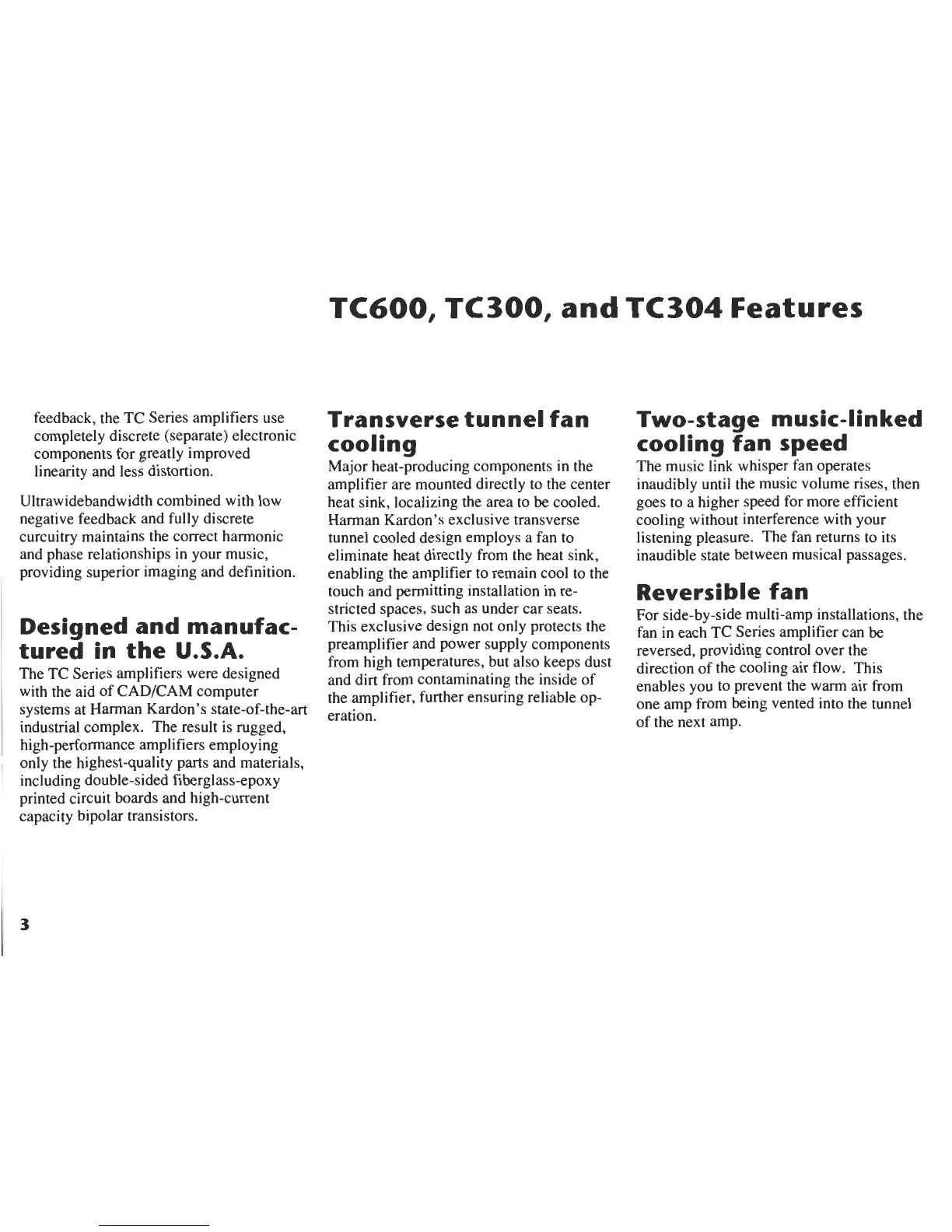 TC600, TC300, and TC304 Features

feedback, the TC Series amplifiers use completely discrete (separate) electronic components for greatly improved linearity and less distortion.

Ultrawidebandwidth combined with low negative feedback and fully discrete curcuitry maintains the correct harmonic and phase relationships in your music, providing superior imaging and definition.

Designed and manufactured in the U.S.A.

The TC Series amplifiers were designed with the aid of CAD/CAM computer systems at Harman Kardon's state-of-the-art industrial complex. The result is rugged, high-performance amplifiers employing only the highest-quality parts and materials, including double-sided fiberglass-epoxy printed circuit boards and high-current capacity bipolar transistors.

Transverse tunnel fan cooling

Major heat-producing components in the amplifier are mounted directly to the center heat sink, localizing the area to be cooled. Harman Kardon's exclusive transverse tunnel cooled design employs a fan to eliminate heat directly from the heat sink, enabling the amplifier to remain cool to the touch and permitting installation in restricted spaces, such as under car seats. This exclusive design not only protects the preamplifier and power supply components from high temperatures, but also keeps dust and dirt from contaminating the inside of the amplifier, further ensuring reliable operation.

Two-stage music-linked cooling fan speed

The music link whisper fan operates inaudibly until the music volume rises, then goes to a higher speed for more efficient cooling without interference with your listening pleasure. The fan returns to its inaudible state between musical passages.

Reversible fan

For side-by-side multi-amp installations, the fan in each TC Series amplifier can be reversed, providing control over the direction of the cooling air flow. This enables you to prevent the warm air from one amp from being vented into the tunnel of the next amp.

3